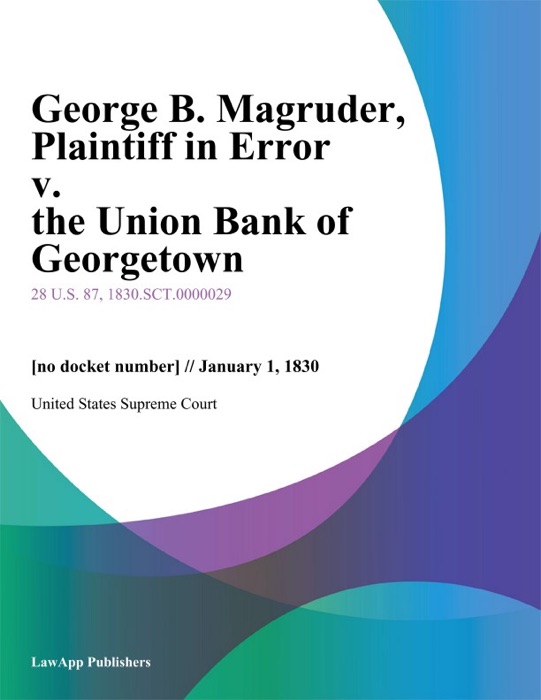 George B. Magruder, Plaintiff in Error v. the Union Bank of Georgetown

28 U.S. 87, 1830.SCT.0000029

[no docket number] // January 1, 1830

United States Supreme Court

LawApp Publishers